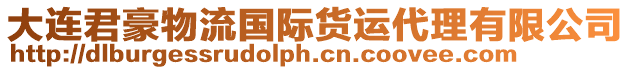 大连君豪物流国际货运代理有限公司
http://dlburgessrudolph.cn.coovee.com